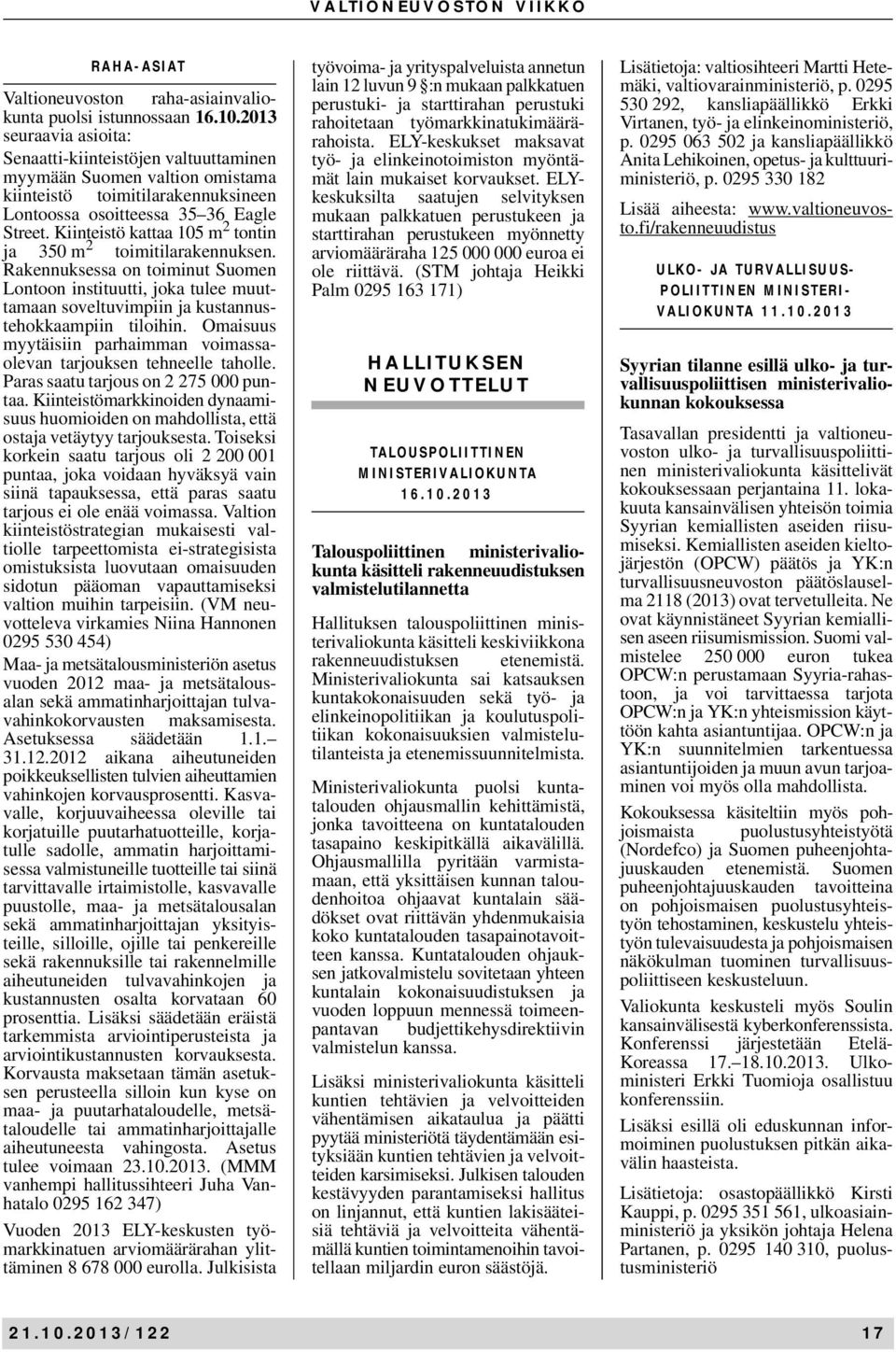 VALTIONEUVOSTON VIIKKO

RAHA-ASIAT

Valtioneuvoston raha-asiainvaliokunta puolsi istunnossaan 16.10.2013 seuraavia asioita:

Senaatti-kiinteistöjen valtuuttaminen myymään Suomen valtion omistama kiinteistö toimitilarakennuksineen Lontoossa osoitteessa 35–36 Eagle Street. Kiinteistö kattaa 105 m$^2$ tontin ja 350 m$^2$ toimitilarakennuksen. Rakennuksessa on toiminut Suomen Lontoon instituutti, joka tulee muuttamaan soveltuvimpiin ja kustannustehokkaampiin tiloihin. Omaisuus myytäisiin parhaimman voimassaolevan tarjouksen tehneelle taholle. Paras saatu tarjous on 2 275 000 puntaa. Kiinteistömarkkinoiden dynaamisuus huomioiden on mahdollista, että ostaja vetäytyy tarjouksesta. Toiseksi korkein saatu tarjous oli 2 200 001 puntaa, joka voidaan hyväksyä vain siinä tapauksessa, että paras saatu tarjous ei ole enää voimassa. Valtion kiinteistöstrategian mukaisesti valtiolle tarpeettomista ei-strategisista omistuksista luovutaan omaisuuden sidotun pääoman vapauttamiseksi valtion muihin tarpeisiin. (VM neuvotteleva virkamies Niina Hannonen 0295 530 454)

Maa- ja metsätalousministeriön asetus vuoden 2012 maa- ja metsätalousalan sekä ammatinharjoittajan tulvavahinkokorvausten maksamisesta. Asetuksessa säädetään 1.1.–31.12.2012 aikana aiheutuneiden poikkeuksellisten tulvien aiheuttamien vahinkojen korvausprosentti. Kasvavalle, korjuuvaiheessa oleville tai korjatuille puutarhatuotteille, korjatulle sadolle, ammatin harjoittamisessa valmistuneille tuotteille tai siinä tarvittavalle irtaimistolle, kasvavalle puustolle, maa- ja metsätalousalan sekä ammatinharjoittajan yksityisteille, silloille, ojille tai penkereille sekä rakennuksille tai rakennelmille aiheutuneiden tulvavahinkojen ja kustannusten osalta korvataan 60 prosenttia. Lisäksi säädetään eräistä tarkemmista arviointiperusteista ja arviointikustannusten korvauksesta. Korvausta maksetaan tämän asetuksen perusteella silloin kun kyse on maa- ja puutarhataloudelle, metsätaloudelle tai ammatinharjoittajalle aiheutuneesta vahingosta. Asetus tulee voimaan 23.10.2013. (MMM vanhempi hallitussihteeri Juha Vanhatalo 0295 162 347)

Vuoden 2013 ELY-keskusten työmarkkinatuen arviomäärärahan ylittäminen 8 678 000 eurolla. Julkisista työvoima- ja yrityspalveluista annetun lain 12 luvun 9 §:n mukaan palkkatuen perustuki- ja starttirahan perustuki rahoitetaan työmarkkinatukimäärärahoista. ELY-keskukset maksavat työ- ja elinkeinotoimiston myöntämät lain mukaiset korvaukset. ELY-keskuksilta saatujen selvityksen mukaan palkkatuen perustukeen ja starttirahan perustukeen myönnetty arviomääräraha 125 000 000 euroa ei ole riittävä. (STM johtaja Heikki Palm 0295 163 171)

HALLITUKSEN NEUVOTTELUT

TALOUSPOLIITTINEN MINISTERIVALIOKUNTA 16.10.2013

Talouspoliittinen ministerivaliokunta käsitteli rakenneuudistuksen valmistelutilannetta

Hallituksen talouspoliittinen ministerivaliokunta käsitteli keskiviikkona rakenneuudistuksen etenemistä. Ministerivaliokunta sai katsauksen kuntakokonaisuuden sekä työ- ja elinkeinopolitiikan ja koulutuspolitiikan kokonaisuuksien valmistelutilanteista ja etenemissuunnitelmista.

Ministerivaliokunta puolsi kuntatalouden ohjausmallin kehittämistä, jonka tavoitteena on kuntatalouden tasapaino keskipitkällä aikavälillä. Ohjausmallilla pyritään varmistamaan, että yksittäisen kunnan taloudenhoitoa ohjaavat kuntalain säädökset ovat riittävän yhdenmukaisia koko kuntatalouden tasapainotavoitteen kanssa. Kuntatalouden ohjauksen jatkovalmistelu sovitetaan yhteen kuntalain kokonaisuudistuksen ja vuoden loppuun mennessä toimeenpantavan budjettikehysdirektiivin valmistelun kanssa.

Lisäksi ministerivaliokunta käsitteli kuntien tehtävien ja velvoitteiden vähentämisen aikataulua ja päätti pyytää ministeriötä täydentämään esityksiään kuntien tehtävien ja velvoitteiden karsimiseksi. Julkisen talouden kestävyyden parantamiseksi hallitus on linjannut, että kuntien lakisääteisiä tehtäviä ja velvoitteita vähentämällä kuntien toimintamenoihin tavoitellaan miljardin euron säästöjä.

Lisätietoja: valtiosihteeri Martti Hetemäki, valtiovarainministeriö, p. 0295 530 292, kansliapäällikkö Erkki Virtanen, työ- ja elinkeinoministeriö, p. 0295 063 502 ja kansliapäällikkö Anita Lehikoinen, opetus- ja kulttuuriministeriö, p. 0295 330 182

Lisää aiheesta: www.valtioneuvosto.fi/rakenneuudistus

ULKO- JA TURVALLISUUSPOLIITTINEN MINISTERIVALIOKUNTA 11.10.2013

Syyrian tilanne esillä ulko- ja turvallisuuspoliittisen ministerivaliokunnan kokouksessa

Tasavallan presidentti ja valtioneuvoston ulko- ja turvallisuuspoliittinen ministerivaliokunta käsittelivät kokouksessaan perjantaina 11. lokakuuta kansainvälisen yhteisön toimia Syyrian kemiallisten aseiden riisumiseksi. Kemiallisten aseiden kieltojärjestön (OPCW) päätös ja YK:n turvallisuusneuvoston päätöslauselma 2118 (2013) ovat tervetulleita. Ne ovat käynnistäneet Syyrian kemiallisen aseen riisumismission. Suomi valmistelee 250 000 euron tukea OPCW:n perustamaan Syyria-rahastoon, ja voi tarvittaessa tarjota OPCW:n ja YK:n yhteismission käyttöön kahta asiantuntijaa. OPCW:n ja YK:n suunnitelmien tarkentuessa asiantuntijoiden ja muun avun tarjoaminen voi myös olla mahdollista.

Kokouksessa käsiteltiin myös pohjoismaista puolustusyhteistyötä (Nordefco) ja Suomen puheenjohtajuuskauden etenemistä. Suomen puheenjohtajuuskauden tavoitteina on pohjoismaisen puolustusyhteistyön tehostaminen, keskustelu yhteistyön tulevaisuudesta ja pohjoismaisen näkökulman tuominen turvallisuuspoliittiseen keskusteluun.

Valiokunta keskusteli myös Soulin kansainvälisestä kyberkonferenssista. Konferenssi järjestetään Etelä-Koreassa 17.–18.10.2013. Ulkoministeri Erkki Tuomioja osallistuu konferenssiin.

Lisäksi esillä oli eduskunnan informoiminen puolustuksen pitkän aikavälin haasteista.

Lisätietoja: osastopäällikkö Kirsti Kauppi, p. 0295 351 561, ulkoasiainministeriö ja yksikön johtaja Helena Partanen, p. 0295 140 310, puolustusministeriö

21.10.2013/122 17